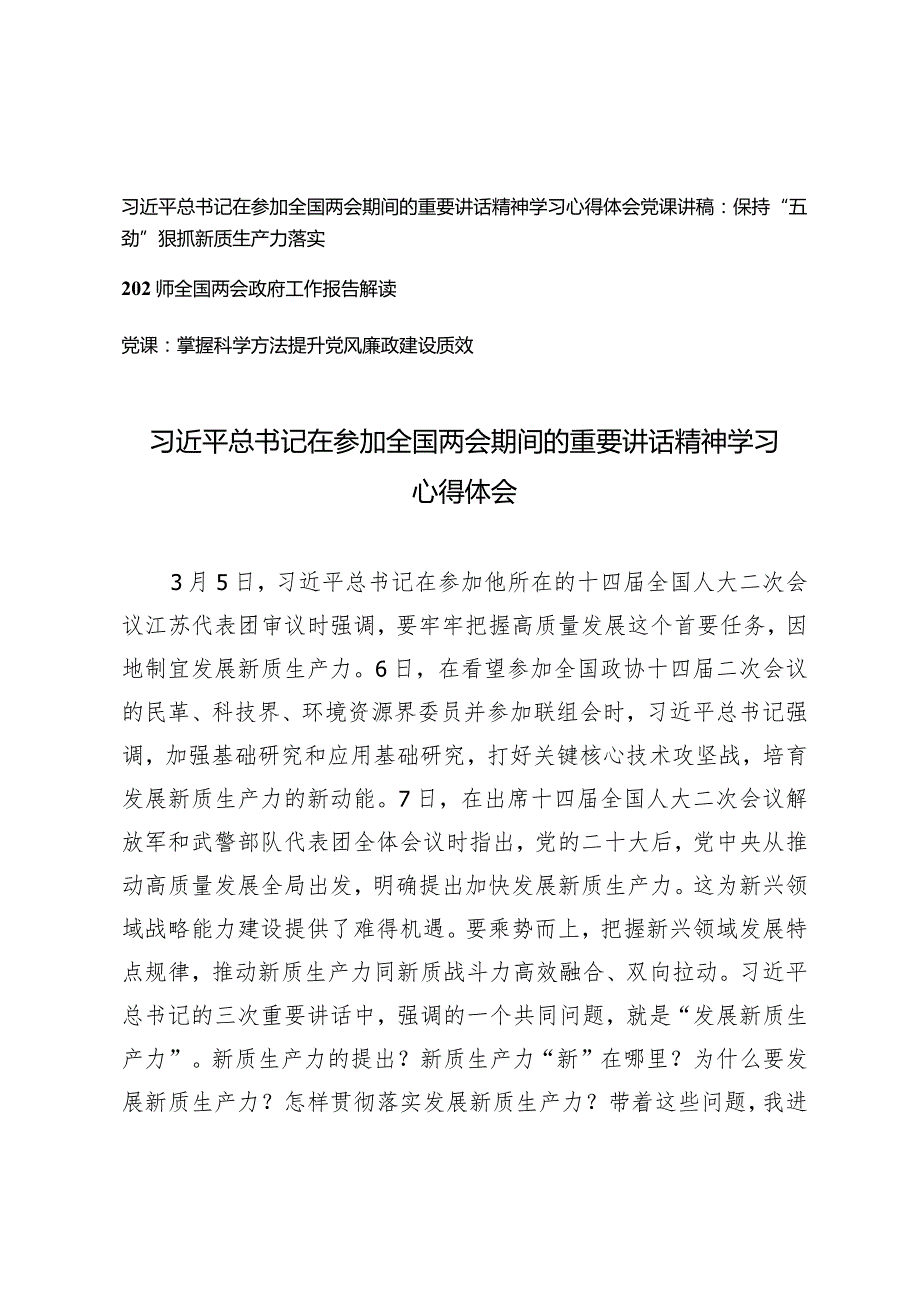 习近平总书记在参加全国两会期间的重要讲话精神学习心得体会党课讲稿：保持“五劲”狠抓新质生产力落实

202师全国两会政府工作报告解读

党课：掌握科学方法提升党风廉政建设质效

习近平总书记在参加全国两会期间的重要讲话精神学习心得体会

3月5日，习近平总书记在参加他所在的十四届全国人大二次会议江苏代表团审议时强调，要牢牢把握高质量发展这个首要任务，因地制宜发展新质生产力。6日，在看望参加全国政协十四届二次会议的民革、科技界、环境资源界委员并参加联组会时，习近平总书记强调，加强基础研究和应用基础研究，打好关键核心技术攻坚战，培育发展新质生产力的新动能。7日，在出席十四届全国人大二次会议解放军和武警部队代表团全体会议时指出，党的二十大后，党中央从推动高质量发展全局出发，明确提出加快发展新质生产力。这为新兴领域战略能力建设提供了难得机遇。要乘势而上，把握新兴领域发展特点规律，推动新质生产力同新质战斗力高效融合、双向拉动。习近平总书记的三次重要讲话中，强调的一个共同问题，就是“发展新质生产力”。新质生产力的提出？新质生产力“新”在哪里？为什么要发展新质生产力？怎样贯彻落实发展新质生产力？带着这些问题，我进